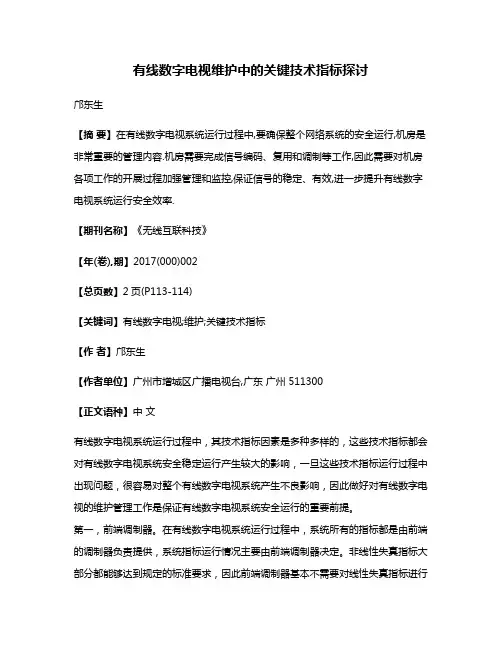 有线数字电视维护中的关键技术指标探讨

邝东生

【摘 要】在有线数字电视系统运行过程中,要确保整个网络系统的安全运行,机房是非常重要的管理内容.机房需要完成信号编码、复用和调制等工作,因此需要对机房各项工作的开展过程加强管理和监控,保证信号的稳定、有效,进一步提升有线数字电视系统运行安全效率.

【期刊名称】《无线互联科技》

【年(卷),期】2017(000)002

【总页数】2页(P113-114)

【关键词】有线数字电视;维护;关键技术指标

【作 者】邝东生

【作者单位】广州市增城区广播电视台,广东 广州 511300

【正文语种】中 文

有线数字电视系统运行过程中，其技术指标因素是多种多样的，这些技术指标都会对有线数字电视系统安全稳定运行产生较大的影响，一旦这些技术指标运行过程中出现问题，很容易对整个有线数字电视系统产生不良影响，因此做好对有线数字电视的维护管理工作是保证有线数字电视系统安全运行的重要前提。
第一，前端调制器。在有线数字电视系统运行过程中，系统所有的指标都是由前端的调制器负责提供，系统指标运行情况主要由前端调制器决定。非线性失真指标大部分都能够达到规定的标准要求，因此前端调制器基本不需要对线性失真指标进行